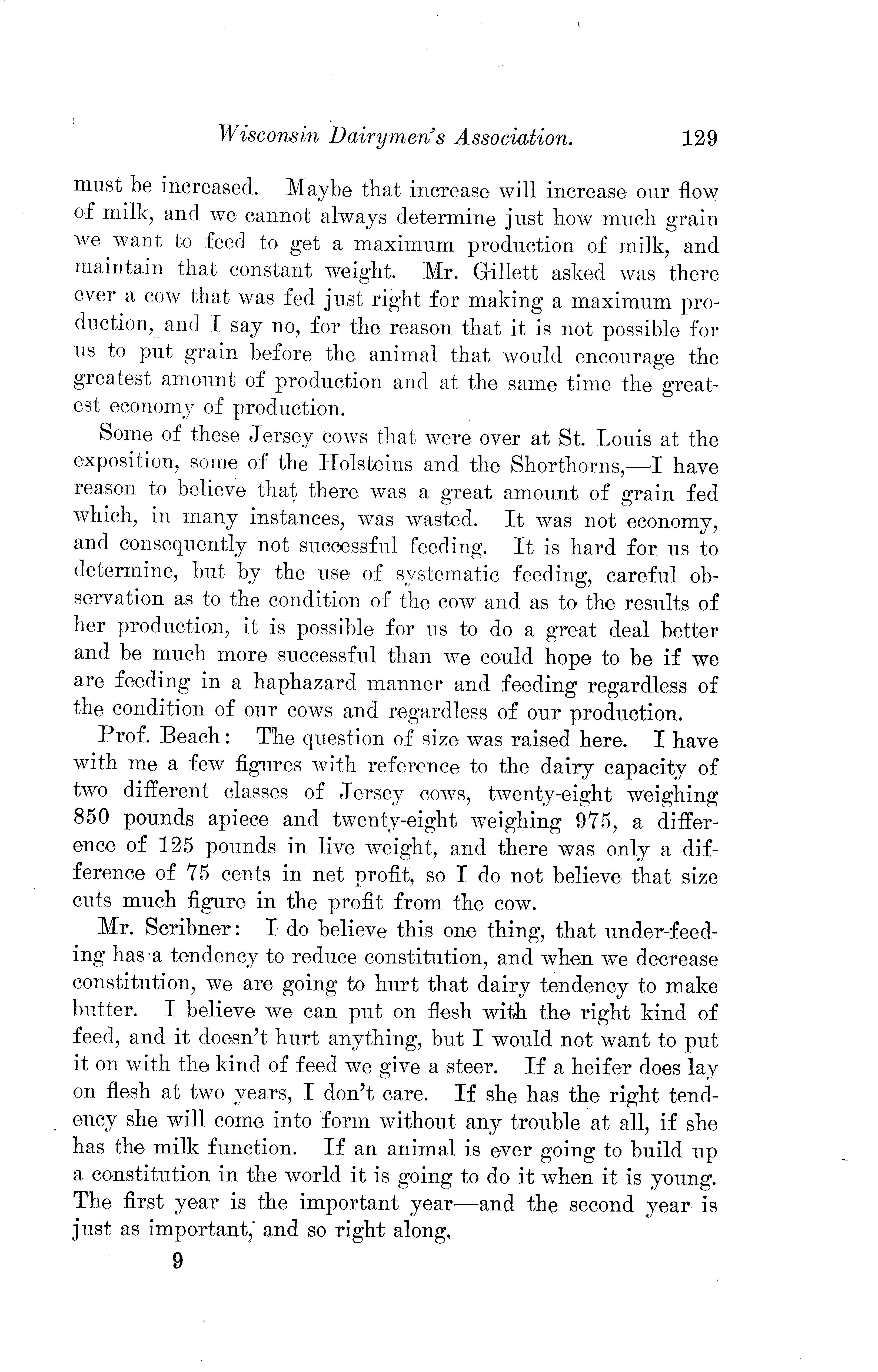 Wisconsin Dairymen's Association. 129

must be increased. Maybe that increase will increase our flow of milk, and we cannot always determine just how much grain we want to feed to get a maximum production of milk, and maintain that constant weight. Mr. Gillett asked was there ever a cow that was fed just right for making a maximum production, and I say no, for the reason that it is not possible for us to put grain before the animal that would encourage the greatest amount of production and at the same time the greatest economy of production.

Some of these Jersey cows that were over at St. Louis at the exposition, some of the Holsteins and the Shorthorns,—I have reason to believe that there was a great amount of grain fed which, in many instances, was wasted. It was not economy, and consequently not successful feeding. It is hard for us to determine, but by the use of systematic feeding, careful observation as to the condition of the cow and as to the results of her production, it is possible for us to do a great deal better and be much more successful than we could hope to be if we are feeding in a haphazard manner and feeding regardless of the condition of our cows and regardless of our production.

Prof. Beach: The question of size was raised here. I have with me a few figures with reference to the dairy capacity of two different classes of Jersey cows, twenty-eight weighing 850 pounds apiece and twenty-eight weighing 975, a difference of 125 pounds in live weight, and there was only a difference of 75 cents in net profit, so I do not believe that size cuts much figure in the profit from the cow.

Mr. Scribner: I do believe this one thing, that under-feeding has a tendency to reduce constitution, and when we decrease constitution, we are going to hurt that dairy tendency to make butter. I believe we can put on flesh with the right kind of feed, and it doesn't hurt anything, but I would not want to put it on with the kind of feed we give a steer. If a heifer does lay on flesh at two years, I don't care. If she has the right tendency she will come into form without any trouble at all, if she has the milk function. If an animal is ever going to build up a constitution in the world it is going to do it when it is young. The first year is the important year—and the second year is just as important, and so right along.

9